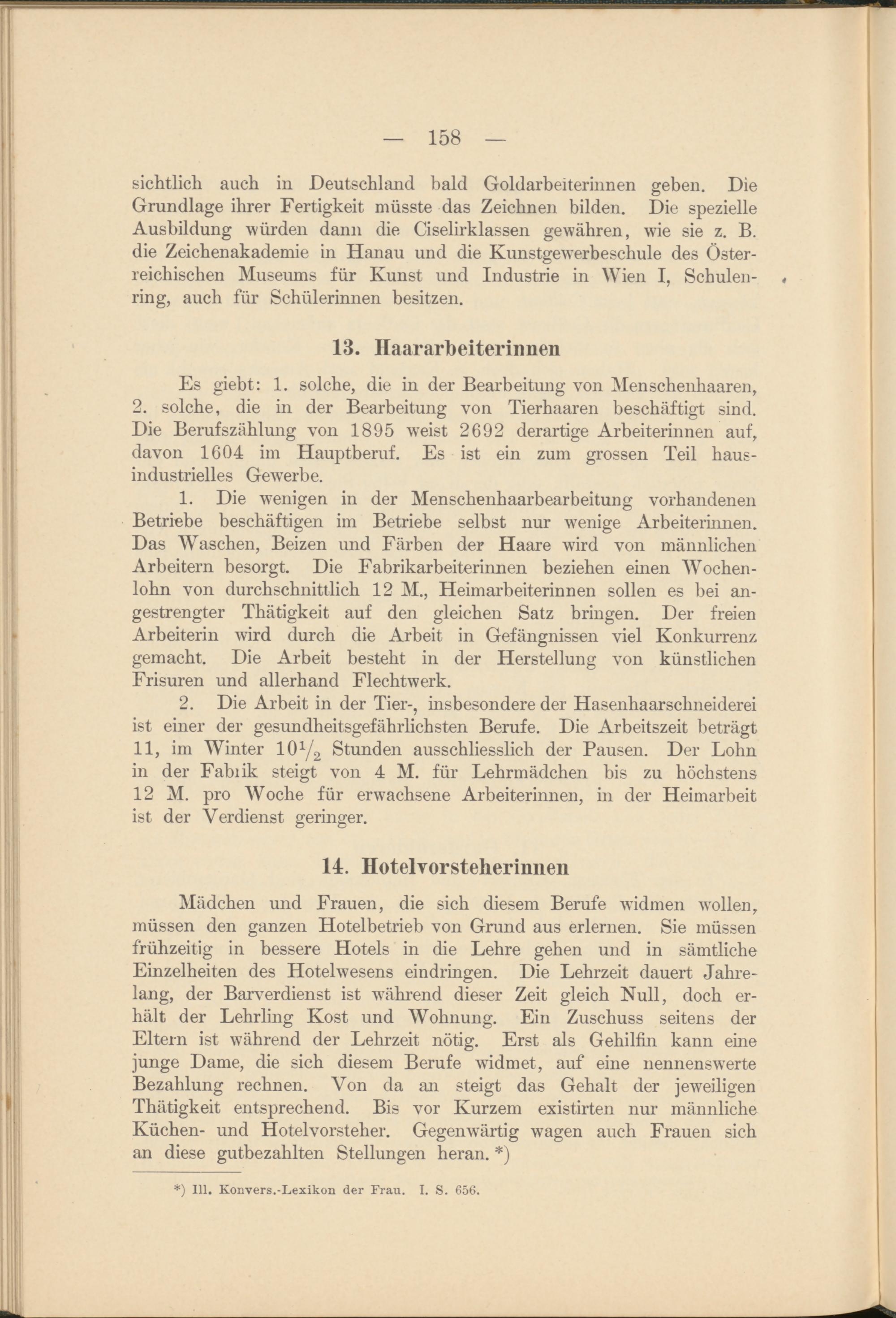 — 158 —

sichtlich auch in Deutschland bald Goldarbeiterinnen geben. Die Grundlage ihrer Fertigkeit müsste das Zeichnen bilden. Die spezielle Ausbildung würden dann die Ciselirklassen gewähren, wie sie z. B. die Zeichenakademie in Hanau und die Kunstgewerbeschule des Österreichischen Museums für Kunst und Industrie in Wien I, Schulenring, auch für Schülerinnen besitzen.

13. Haararbeiterinnen

Es giebt: 1. solche, die in der Bearbeitung von Menschenhaaren, 2. solche, die in der Bearbeitung von Tierhaaren beschäftigt sind. Die Berufszählung von 1895 weist 2692 derartige Arbeiterinnen auf, davon 1604 im Hauptberuf. Es ist ein zum grossen Teil hausindustrielles Gewerbe.

1. Die wenigen in der Menschenhaarbearbeitung vorhandenen Betriebe beschäftigen im Betriebe selbst nur wenige Arbeiterinnen. Das Waschen, Beizen und Färben der Haare wird von männlichen Arbeitern besorgt. Die Fabrikarbeiterinnen beziehen einen Wochenlohn von durchschnittlich 12 M., Heimarbeiterinnen sollen es bei angestrengter Thätigkeit auf den gleichen Satz bringen. Der freien Arbeiterin wird durch die Arbeit in Gefängnissen viel Konkurrenz gemacht. Die Arbeit besteht in der Herstellung von künstlichen Frisuren und allerhand Flechtwerk.

2. Die Arbeit in der Tier-, insbesondere der Hasenhaarschneiderei ist einer der gesundheitsgefährlichsten Berufe. Die Arbeitszeit beträgt 11, im Winter $10\frac{1}{2}$ Stunden ausschliesslich der Pausen. Der Lohn in der Fabrik steigt von 4 M. für Lehrmädchen bis zu höchstens 12 M. pro Woche für erwachsene Arbeiterinnen, in der Heimarbeit ist der Verdienst geringer.

14. Hotelvorsteherinnen

Mädchen und Frauen, die sich diesem Berufe widmen wollen, müssen den ganzen Hotelbetrieb von Grund aus erlernen. Sie müssen frühzeitig in bessere Hotels in die Lehre gehen und in sämtliche Einzelheiten des Hotelwesens eindringen. Die Lehrzeit dauert Jahrelang, der Barverdienst ist während dieser Zeit gleich Null, doch erhält der Lehrling Kost und Wohnung. Ein Zuschuss seitens der Eltern ist während der Lehrzeit nötig. Erst als Gehilfin kann eine junge Dame, die sich diesem Berufe widmet, auf eine nennenswerte Bezahlung rechnen. Von da an steigt das Gehalt der jeweiligen Thätigkeit entsprechend. Bis vor Kurzem existirten nur männliche Küchen- und Hotelvorsteher. Gegenwärtig wagen auch Frauen sich an diese gutbezahlten Stellungen heran. *)

*) Ill. Konvers.-Lexikon der Frau. I. S. 656.